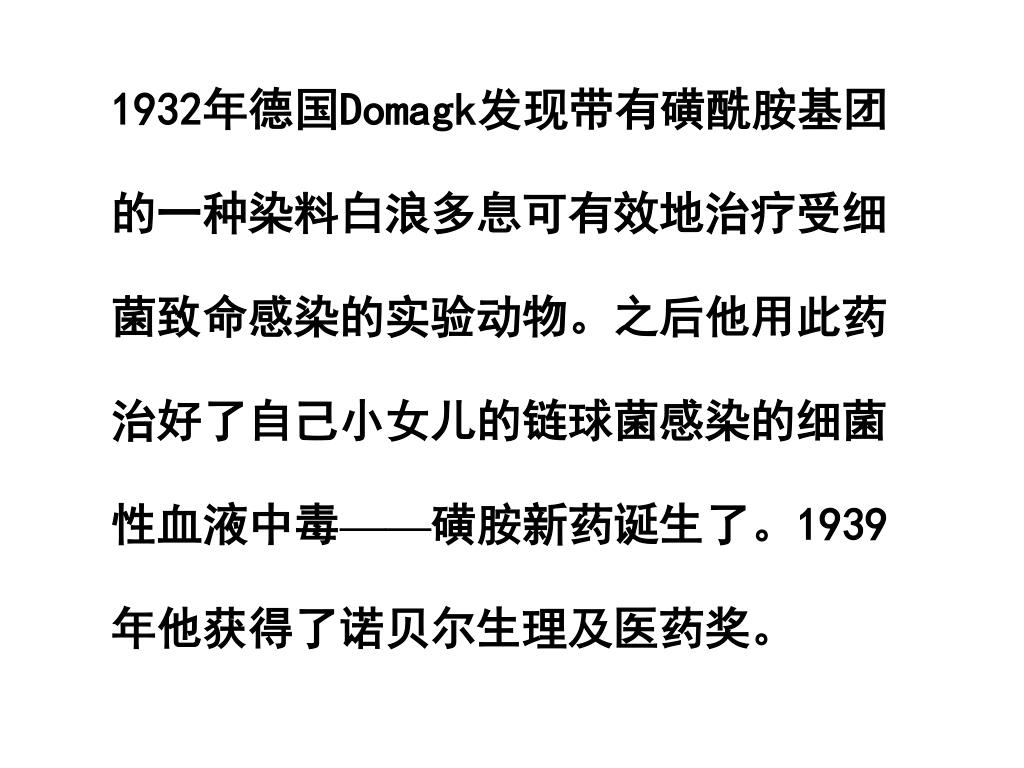 1932年德国Domagk发现带有磺酰胺基团的一种染料白浪多息可有效地治疗受细菌致命感染的实验动物。之后他用此药治好了自己小女儿的链球菌感染的细菌性血液中毒——磺胺新药诞生了。1939年他获得了诺贝尔生理及医药奖。